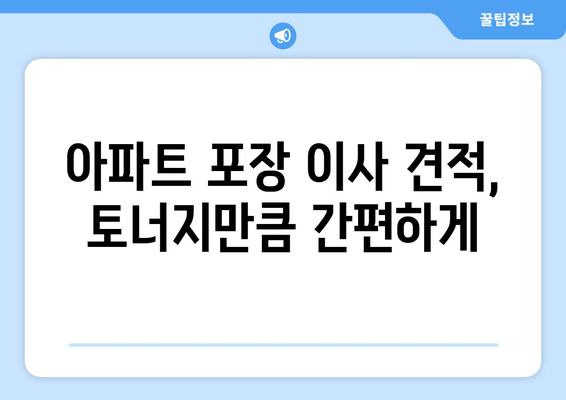 꿀팁정보

아파트 포장 이사 견적,
토너지만큼 간편하게